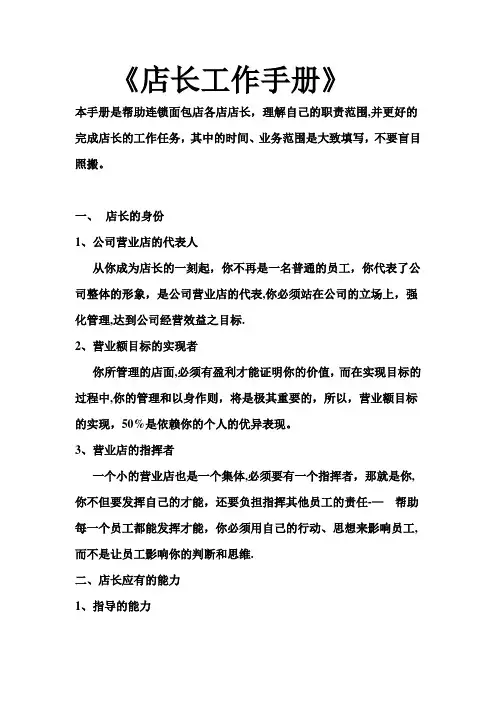 《店长工作手册》

本手册是帮助连锁面包店各店店长，理解自己的职责范围,并更好的完成店长的工作任务，其中的时间、业务范围是大致填写，不要盲目照搬。

一、 店长的身份

1、公司营业店的代表人

从你成为店长的一刻起，你不再是一名普通的员工，你代表了公司整体的形象，是公司营业店的代表,你必须站在公司的立场上，强化管理,达到公司经营效益之目标.

2、营业额目标的实现者

你所管理的店面,必须有盈利才能证明你的价值，而在实现目标的过程中,你的管理和以身作则，将是极其重要的，所以，营业额目标的实现，50％是依赖你的个人的优异表现。

3、营业店的指挥者

一个小的营业店也是一个集体,必须要有一个指挥者，那就是你,你不但要发挥自己的才能，还要负担指挥其他员工的责任-— 帮助每一个员工都能发挥才能，你必须用自己的行动、思想来影响员工,而不是让员工影响你的判断和思维.

二、店长应有的能力

1、指导的能力